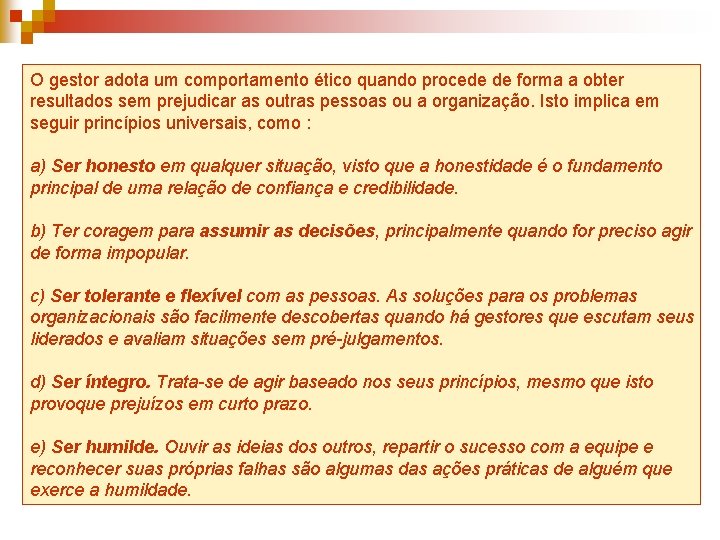 O gestor adota um comportamento ético quando procede de forma a obter resultados sem prejudicar as outras pessoas ou a organização. Isto implica em seguir princípios universais, como :

a) Ser honesto em qualquer situação, visto que a honestidade é o fundamento principal de uma relação de confiança e credibilidade.

b) Ter coragem para assumir as decisões, principalmente quando for preciso agir de forma impopular.

c) Ser tolerante e flexível com as pessoas. As soluções para os problemas organizacionais são facilmente descobertas quando há gestores que escutam seus liderados e avaliam situações sem pré-julgamentos.

d) Ser íntegro. Trata-se de agir baseado nos seus princípios, mesmo que isto provoque prejuízos em curto prazo.

e) Ser humilde. Ouvir as ideias dos outros, repartir o sucesso com a equipe e reconhecer suas próprias falhas são algumas das ações práticas de alguém que exerce a humildade.